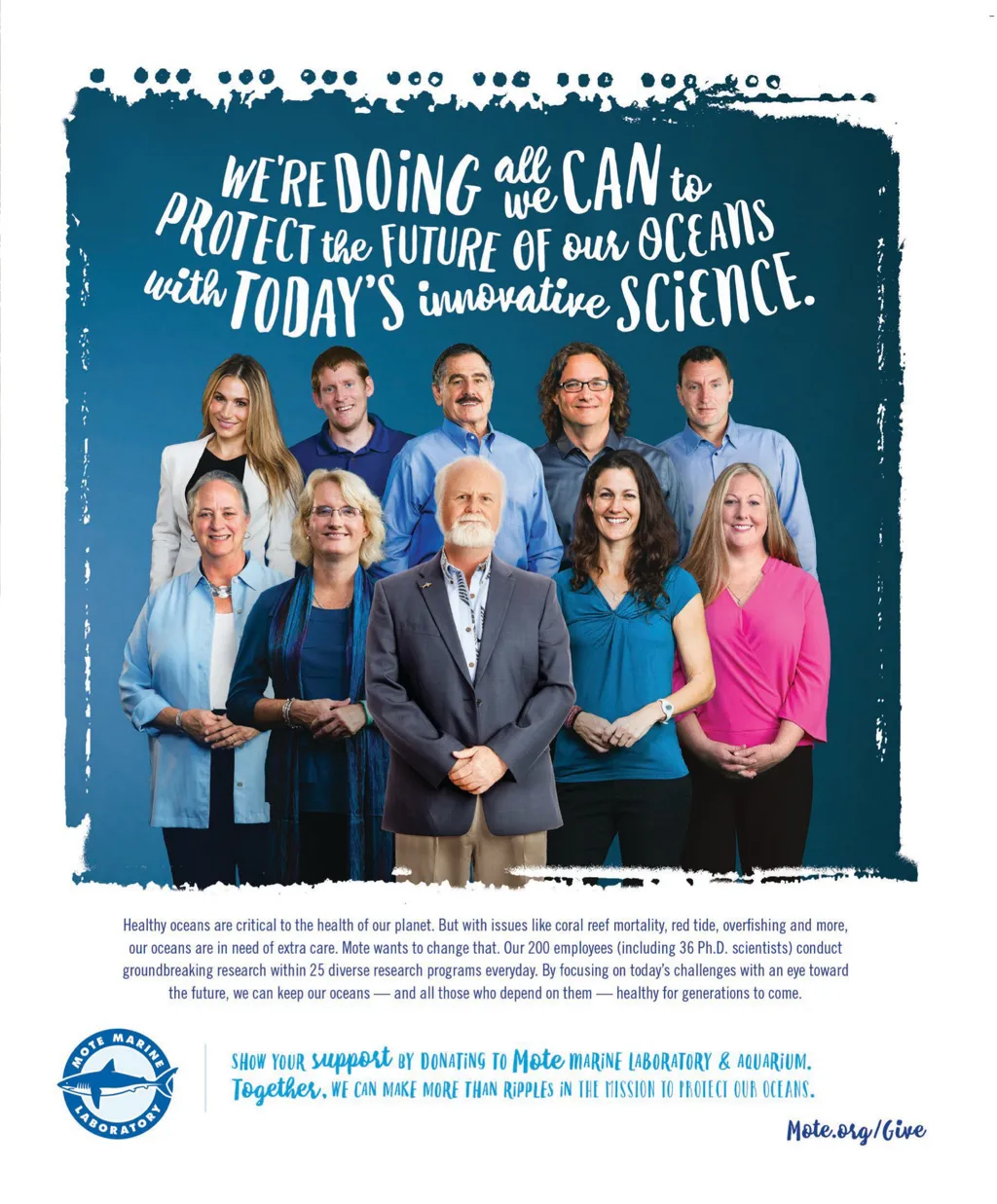 WE'RE DOING all we CAN to PROTECT the FUTURE OF our OCEANS with TODAY'S innovative SCIENCE.

Healthy oceans are critical to the health of our planet. But with issues like coral reef mortality, red tide, overfishing and more, our oceans are in need of extra care. Mote wants to change that. Our 200 employees (including 36 Ph.D. scientists) conduct groundbreaking research within 25 diverse research programs everyday. By focusing on today's challenges with an eye toward the future, we can keep our oceans — and all those who depend on them — healthy for generations to come.

MOTE MARINE LABORATORY

SHOW YOUR support BY DONATING TO Mote MARINE LABORATORY & AQUARIUM. Together, WE CAN MAKE MORE THAN RIPPLES IN THE MISSION TO PROTECT OUR OCEANS.

Mote.org/Give